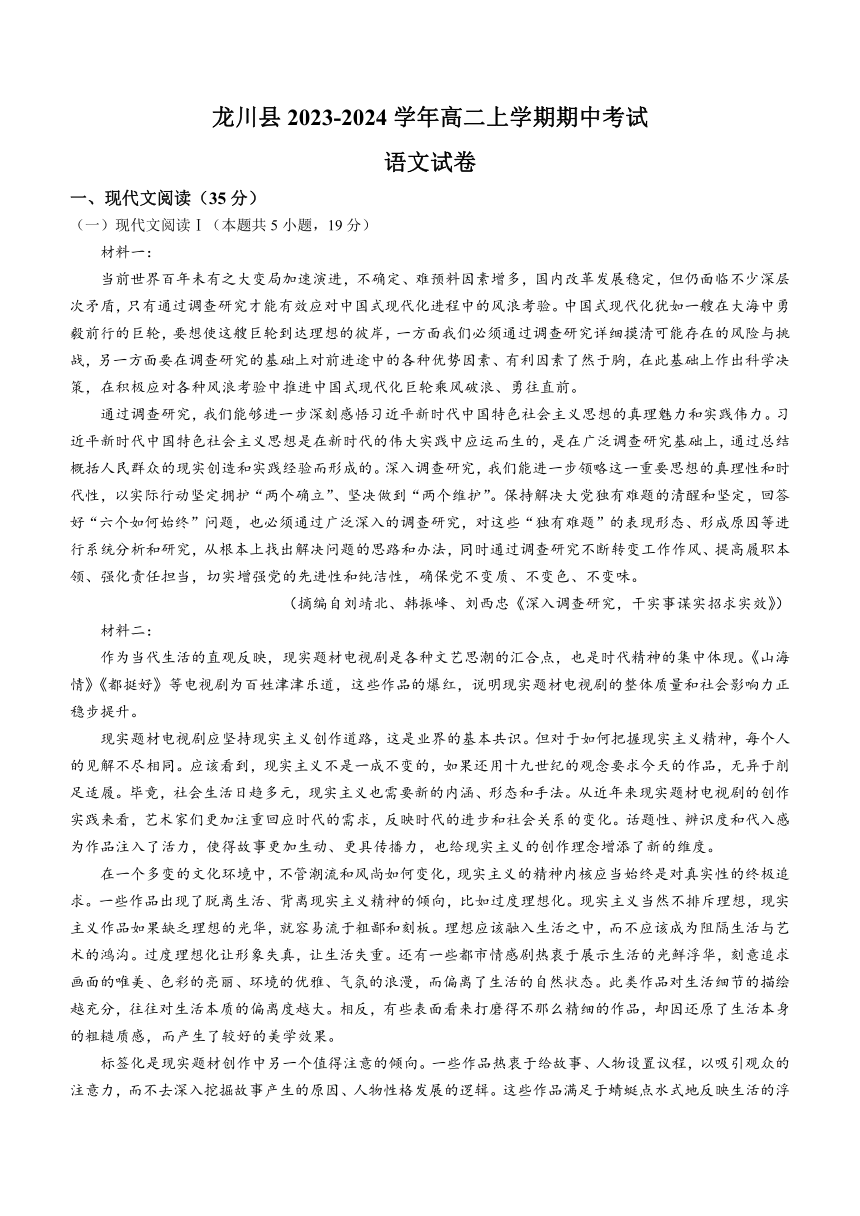 龙川县 2023-2024 学年高二上学期期中考试

语文试卷

一、现代文阅读（35 分）

（一）现代文阅读Ⅰ（本题共 5 小题，19 分）

材料一：

当前世界百年未有之大变局加速演进，不确定、难预料因素增多，国内改革发展稳定，但仍面临不少深层次矛盾，只有通过调查研究才能有效应对中国式现代化进程中的风浪考验。中国式现代化犹如一艘在大海中勇毅前行的巨轮，要想使这艘巨轮到达理想的彼岸，一方面我们必须通过调查研究详细摸清可能存在的风险与挑战，另一方面要在调查研究的基础上对前进途中的各种优势因素、有利因素了然于胸，在此基础上作出科学决策，在积极应对各种风浪考验中推进中国式现代化巨轮乘风破浪、勇往直前。

通过调查研究，我们能够进一步深刻感悟习近平新时代中国特色社会主义思想的真理魅力和实践伟力。习近平新时代中国特色社会主义思想是在新时代的伟大实践中应运而生的，是在广泛调查研究基础上，通过总结概括人民群众的现实创造和实践经验而形成的。深入调查研究，我们能进一步领略这一重要思想的真理性和时代性，以实际行动坚定拥护“两个确立”、坚决做到“两个维护”。保持解决大党独有难题的清醒和坚定，回答好“六个如何始终”问题，也必须通过广泛深入的调查研究，对这些“独有难题”的表现形态、形成原因等进行系统分析和研究，从根本上找出解决问题的思路和办法，同时通过调查研究不断转变工作作风、提高履职本领、强化责任担当，切实增强党的先进性和纯洁性，确保党不变质、不变色、不变味。

（摘编自刘靖北、韩振峰、刘西忠《深入调查研究，干实事谋实招求实效》）

材料二：

作为当代生活的直观反映，现实题材电视剧是各种文艺思潮的汇合点，也是时代精神的集中体现。《山海情》《都挺好》等电视剧为百姓津津乐道，这些作品的爆红，说明现实题材电视剧的整体质量和社会影响力正稳步提升。

现实题材电视剧应坚持现实主义创作道路，这是业界的基本共识。但对于如何把握现实主义精神，每个人的见解不尽相同。应该看到，现实主义不是一成不变的，如果还用十九世纪的观念要求今天的作品，无异于削足适履。毕竟，社会生活日趋多元，现实主义也需要新的内涵、形态和手法。从近年来现实题材电视剧的创作实践来看，艺术家们更加注重回应时代的需求，反映时代的进步和社会关系的变化。话题性、辨识度和代入感为作品注入了活力，使得故事更加生动、更具传播力，也给现实主义的创作理念增添了新的维度。

在一个多变的文化环境中，不管潮流和风尚如何变化，现实主义的精神内核应当始终是对真实性的终极追求。一些作品出现了脱离生活、背离现实主义精神的倾向，比如过度理想化。现实主义当然不排斥理想，现实主义作品如果缺乏理想的光华，就容易流于粗鄙和刻板。理想应该融入生活之中，而不应该成为阻隔生活与艺术的鸿沟。过度理想化让形象失真，让生活失重。还有一些都市情感剧热衷于展示生活的光鲜浮华，刻意追求画面的唯美、色彩的亮丽、环境的优雅、气氛的浪漫，而偏离了生活的自然状态。此类作品对生活细节的描绘越充分，往往对生活本质的偏离度越大。相反，有些表面看来打磨得不那么精细的作品，却因还原了生活本身的粗糙质感，而产生了较好的美学效果。

标签化是现实题材创作中另一个值得注意的倾向。一些作品热衷于给故事、人物设置议程，以吸引观众的注意力，而不去深入挖掘故事产生的原因、人物性格发展的逻辑。这些作品满足于蜻蜓点水式地反映生活的浮